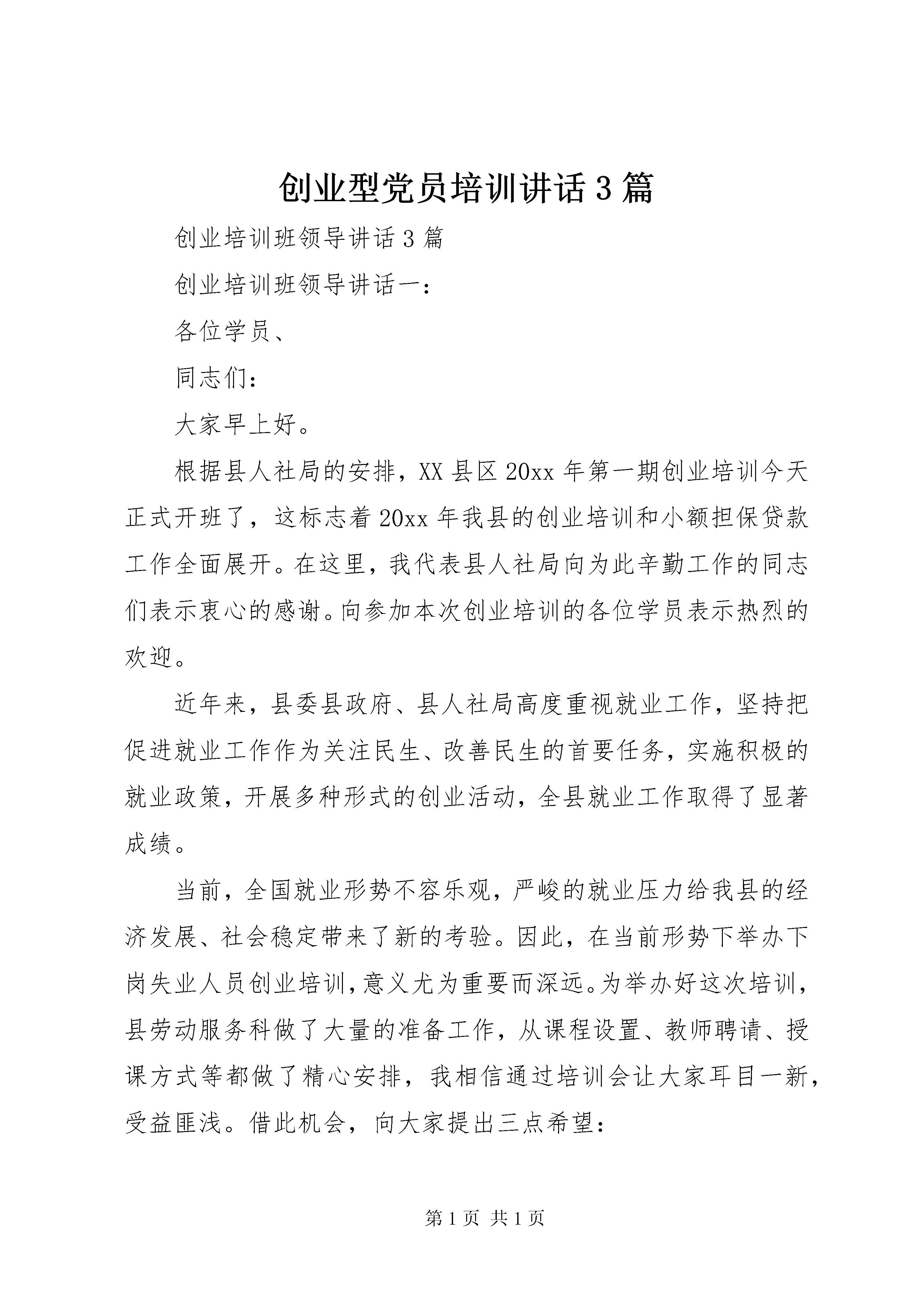 创业型党员培训讲话3篇

创业培训班领导讲话3篇

创业培训班领导讲话一：

各位学员、

同志们：

大家早上好。

根据县人社局的安排，XX县区20xx年第一期创业培训今天正式开班了，这标志着20xx年我县的创业培训和小额担保贷款工作全面展开。在这里，我代表县人社局向为此辛勤工作的同志们表示衷心的感谢。向参加本次创业培训的各位学员表示热烈的欢迎。

近年来，县委县政府、县人社局高度重视就业工作，坚持把促进就业工作作为关注民生、改善民生的首要任务，实施积极的就业政策，开展多种形式的创业活动，全县就业工作取得了显著成绩。

当前，全国就业形势不容乐观，严峻的就业压力给我县的经济发展、社会稳定带来了新的考验。因此，在当前形势下举办下岗失业人员创业培训，意义尤为重要而深远。为举办好这次培训，县劳动服务科做了大量的准备工作，从课程设置、教师聘请、授课方式等都做了精心安排，我相信通过培训会让大家耳目一新，受益匪浅。借此机会，向大家提出三点希望：

第1页 共1页